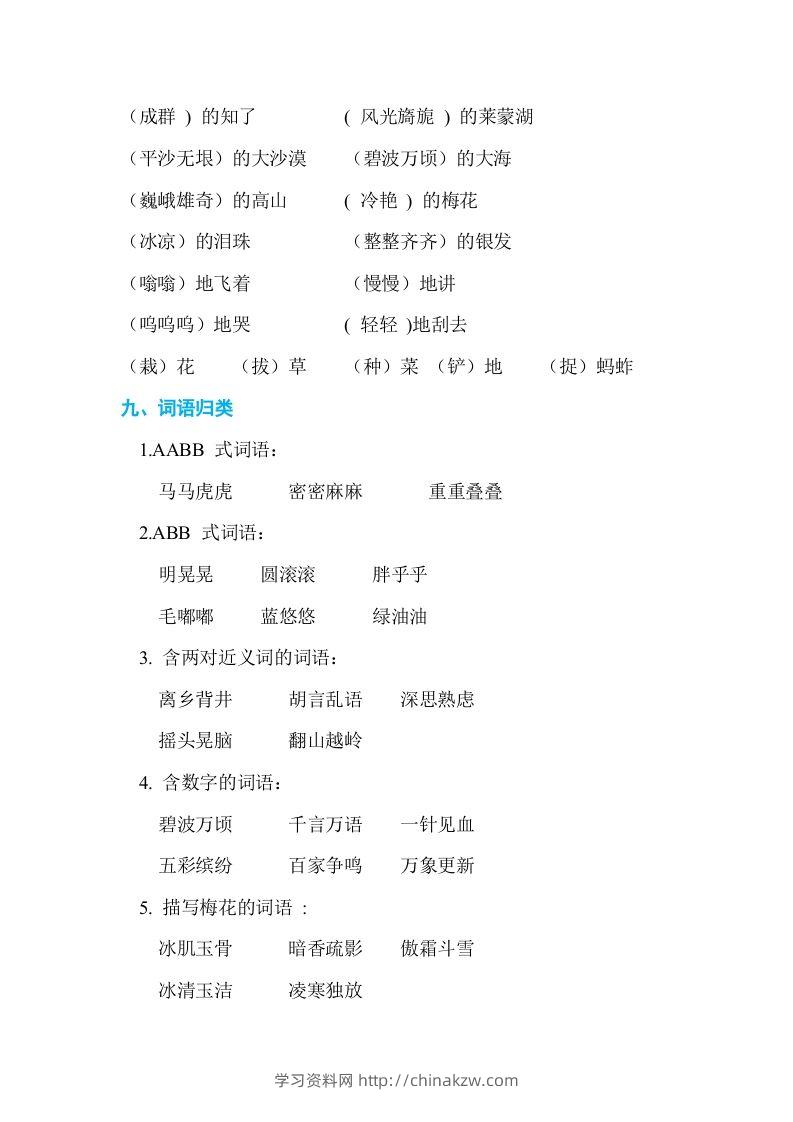 （成群 ）的知了　　( 风光旖旎 ）的莱蒙湖

（平沙无垠）的大沙漠　　（碧波万顷）的大海

（巍峨雄奇）的高山　　( 冷艳 ）的梅花

（冰凉）的泪珠　　（整整齐齐）的银发

（嗡嗡）地飞着　　（慢慢）地讲

（呜呜呜）地哭　　( 轻轻 )地刮去

（栽）花　（拔）草　（种）菜 （铲）地　（捉）蚂蚱

九、词语归类

1.AABB 式词语：

马马虎虎　密密麻麻　重重叠叠

2.ABB 式词语：

明晃晃　圆滚滚　胖乎乎

毛嘟嘟　蓝悠悠　绿油油

3. 含两对近义词的词语：

离乡背井　胡言乱语　深思熟虑

摇头晃脑　翻山越岭

4. 含数字的词语：

碧波万顷　千言万语　一针见血

五彩缤纷　百家争鸣　万象更新

5. 描写梅花的词语 ：

冰肌玉骨　暗香疏影　傲霜斗雪

冰清玉洁　凌寒独放

学习资料网 http://chinakzw.com